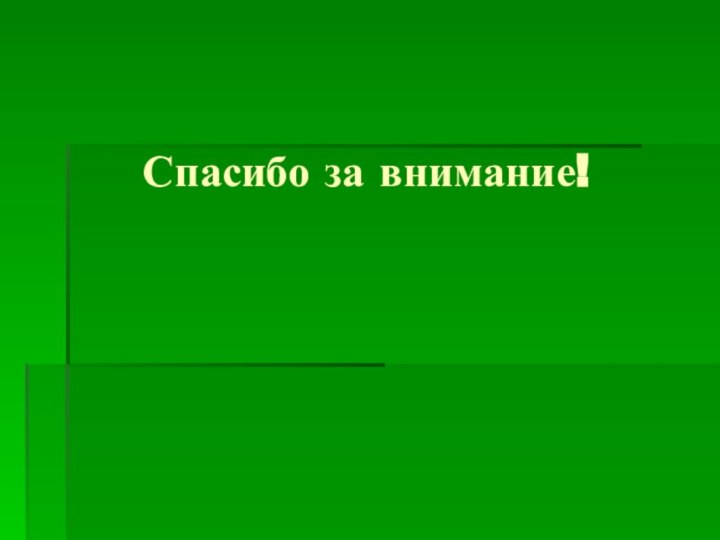 Спасибо за внимание!